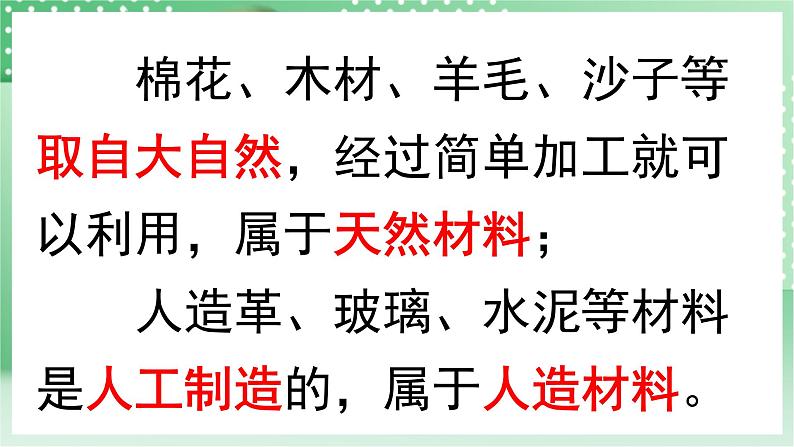 棉花、木材、羊毛、沙子等取自大自然，经过简单加工就可以利用，属于天然材料；

人造革、玻璃、水泥等材料是人工制造的，属于人造材料。